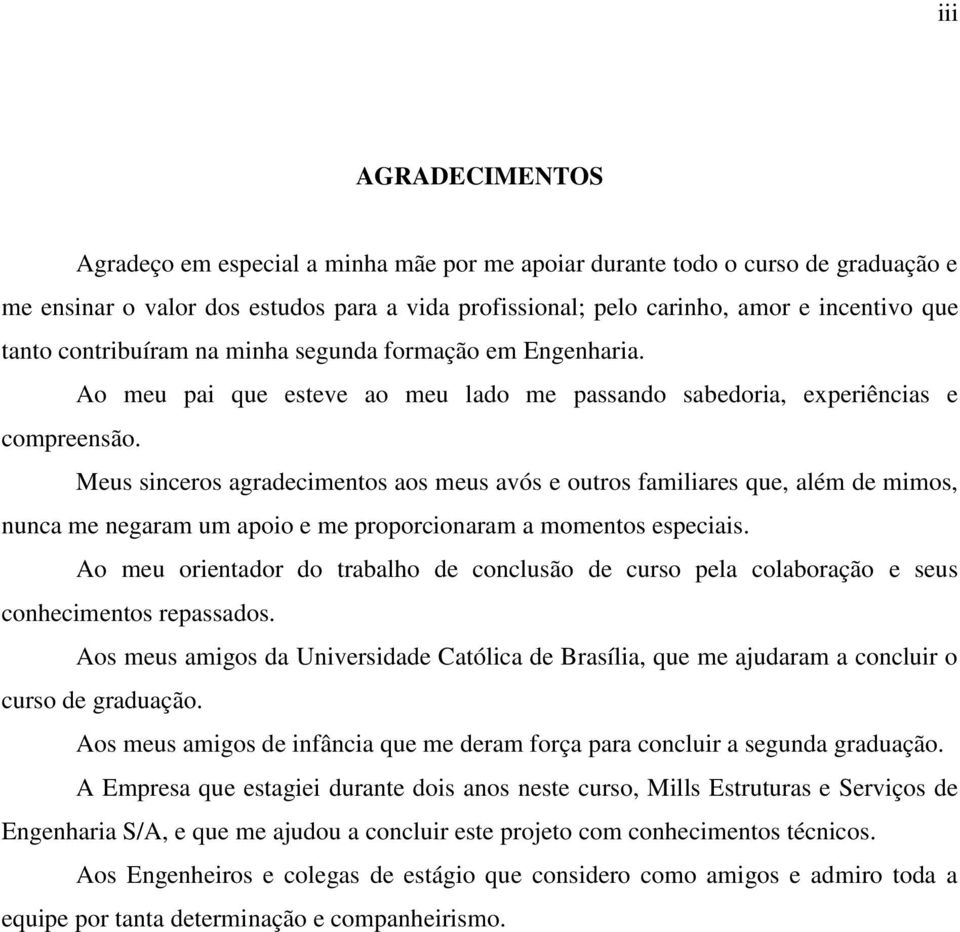 iii

AGRADECIMENTOS

Agradeço em especial a minha mãe por me apoiar durante todo o curso de graduação e me ensinar o valor dos estudos para a vida profissional; pelo carinho, amor e incentivo que tanto contribuíram na minha segunda formação em Engenharia.

Ao meu pai que esteve ao meu lado me passando sabedoria, experiências e compreensão.

Meus sinceros agradecimentos aos meus avós e outros familiares que, além de mimos, nunca me negaram um apoio e me proporcionaram a momentos especiais.

Ao meu orientador do trabalho de conclusão de curso pela colaboração e seus conhecimentos repassados.

Aos meus amigos da Universidade Católica de Brasília, que me ajudaram a concluir o curso de graduação.

Aos meus amigos de infância que me deram força para concluir a segunda graduação.

A Empresa que estagiei durante dois anos neste curso, Mills Estruturas e Serviços de Engenharia S/A, e que me ajudou a concluir este projeto com conhecimentos técnicos.

Aos Engenheiros e colegas de estágio que considero como amigos e admiro toda a equipe por tanta determinação e companheirismo.